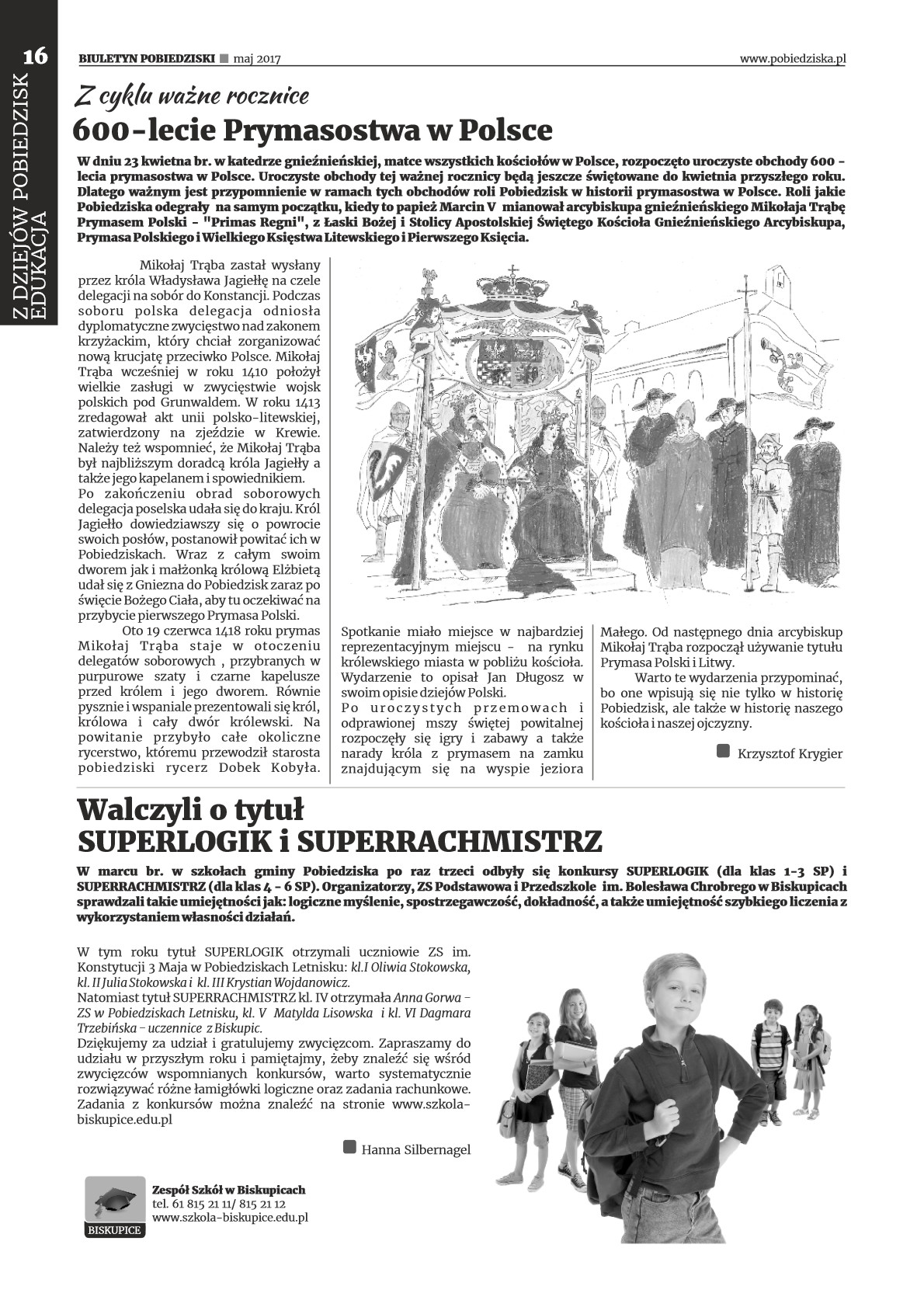 16

Z DZIEJÓW POBIEDZISK
EDUKACJA

BIULETYN POBIEDZISKI ■ maj 2017 www.pobiedziska.pl

Z cyklu ważne rocznice
600-lecie Prymasostwa w Polsce

W dniu 23 kwietna br. w katedrze gnieźnieńskiej, matce wszystkich kościołów w Polsce, rozpoczęto uroczyste obchody 600 - lecia prymasostwa w Polsce. Uroczyste obchody tej ważnej rocznicy będą jeszcze świętowane do kwietnia przyszłego roku. Dlatego ważnym jest przypomnienie w ramach tych obchodów roli Pobiedzisk w historii prymasostwa w Polsce. Roli jakie Pobiedziska odegrały na samym początku, kiedy to papież Marcin V mianował arcybiskupa gnieźnieńskiego Mikołaja Trąbę Prymasem Polski - "Primas Regni", z Łaski Bożej i Stolicy Apostolskiej Świętego Kościoła Gnieźnieńskiego Arcybiskupa, Prymasa Polskiego i Wielkiego Księstwa Litewskiego i Pierwszego Księcia.

Mikołaj Trąba zastał wysłany przez króla Władysława Jagiełłę na czele delegacji na sobór do Konstancji. Podczas soboru polska delegacja odniosła dyplomatyczne zwycięstwo nad zakonem krzyżackim, który chciał zorganizować nową krucjatę przeciwko Polsce. Mikołaj Trąba wcześniej w roku 1410 położył wielkie zasługi w zwycięstwie wojsk polskich pod Grunwaldem. W roku 1413 zredagował akt unii polsko-litewskiej, zatwierdzony na zjeździe w Krewie. Należy też wspomnieć, że Mikołaj Trąba był najbliższym doradcą króla Jagiełły a także jego kapelanem i spowiednikiem.
Po zakończeniu obrad soborowych delegacja poselska udała się do kraju. Król Jagiełło dowiedziawszy się o powrocie swoich posłów, postanowił powitać ich w Pobiedziskach. Wraz z całym swoim dworem jak i małżonką królową Elżbietą udał się z Gniezna do Pobiedzisk zaraz po święcie Bożego Ciała, aby tu oczekiwać na przybycie pierwszego Prymasa Polski.
Oto 19 czerwca 1418 roku prymas Mikołaj Trąba staje w otoczeniu delegatów soborowych , przybranych w purpurowe szaty i czarne kapelusze przed królem i jego dworem. Równie pysznie i wspaniale prezentowali się król, królowa i cały dwór królewski. Na powitanie przybyło całe okoliczne rycerstwo, któremu przewodził starosta pobiedziski rycerz Dobek Kobyła.

Spotkanie miało miejsce w najbardziej reprezentacyjnym miejscu - na rynku królewskiego miasta w pobliżu kościoła. Wydarzenie to opisał Jan Długosz w swoim opisie dziejów Polski.
Po uroczystych przemowach i odprawionej mszy świętej powitalnej rozpoczęły się igry i zabawy a także narady króla z prymasem na zamku znajdującym się na wyspie jeziora

Małego. Od następnego dnia arcybiskup Mikołaj Trąba rozpoczął używanie tytułu Prymasa Polski i Litwy.
Warto te wydarzenia przypominać, bo one wpisują się nie tylko w historię Pobiedzisk, ale także w historię naszego kościoła i naszej ojczyzny.

■ Krzysztof Krygier

Walczyli o tytuł
SUPERLOGIK i SUPERRACHMISTRZ

W marcu br. w szkołach gminy Pobiedziska po raz trzeci odbyły się konkursy SUPERLOGIK (dla klas 1-3 SP) i SUPERRACHMISTRZ (dla klas 4 - 6 SP). Organizatorzy, ZS Podstawowa i Przedszkole im. Bolesława Chrobrego w Biskupicach sprawdzali takie umiejętności jak: logiczne myślenie, spostrzegawczość, dokładność, a także umiejętność szybkiego liczenia z wykorzystaniem własności działań.

W tym roku tytuł SUPERLOGIK otrzymali uczniowie ZS im. Konstytucji 3 Maja w Pobiedziskach Letnisku: kl.I Oliwia Stokowska, kl. II Julia Stokowska i kl. III Krystian Wojdanowicz.
Natomiast tytuł SUPERRACHMISTRZ kl. IV otrzymała Anna Gorwa - ZS w Pobiedziskach Letnisku, kl. V Matylda Lisowska i kl. VI Dagmara Trzebińska - uczennice z Biskupic.
Dziękujemy za udział i gratulujemy zwycięzcom. Zapraszamy do udziału w przyszłym roku i pamiętajmy, żeby znaleźć się wśród zwycięzców wspomnianych konkursów, warto systematycznie rozwiązywać różne łamigłówki logiczne oraz zadania rachunkowe. Zadania z konkursów można znaleźć na stronie www.szkola-biskupice.edu.pl

■ Hanna Silbernagel

BISKUPICE
Zespół Szkół w Biskupicach
tel. 61 815 21 11/ 815 21 12
www.szkola-biskupice.edu.pl